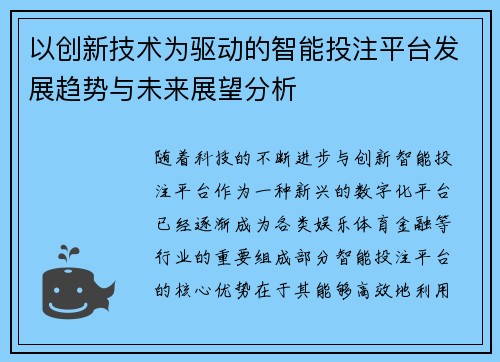 以创新技术为驱动的智能投注平台发展趋势与未来展望分析

随着科技的不断进步与创新智能投注平台作为一种新兴的数字化平台已经逐渐成为各类娱乐体育金融等行业的重要组成部分智能投注平台的核心优势在于其能够高效地利用